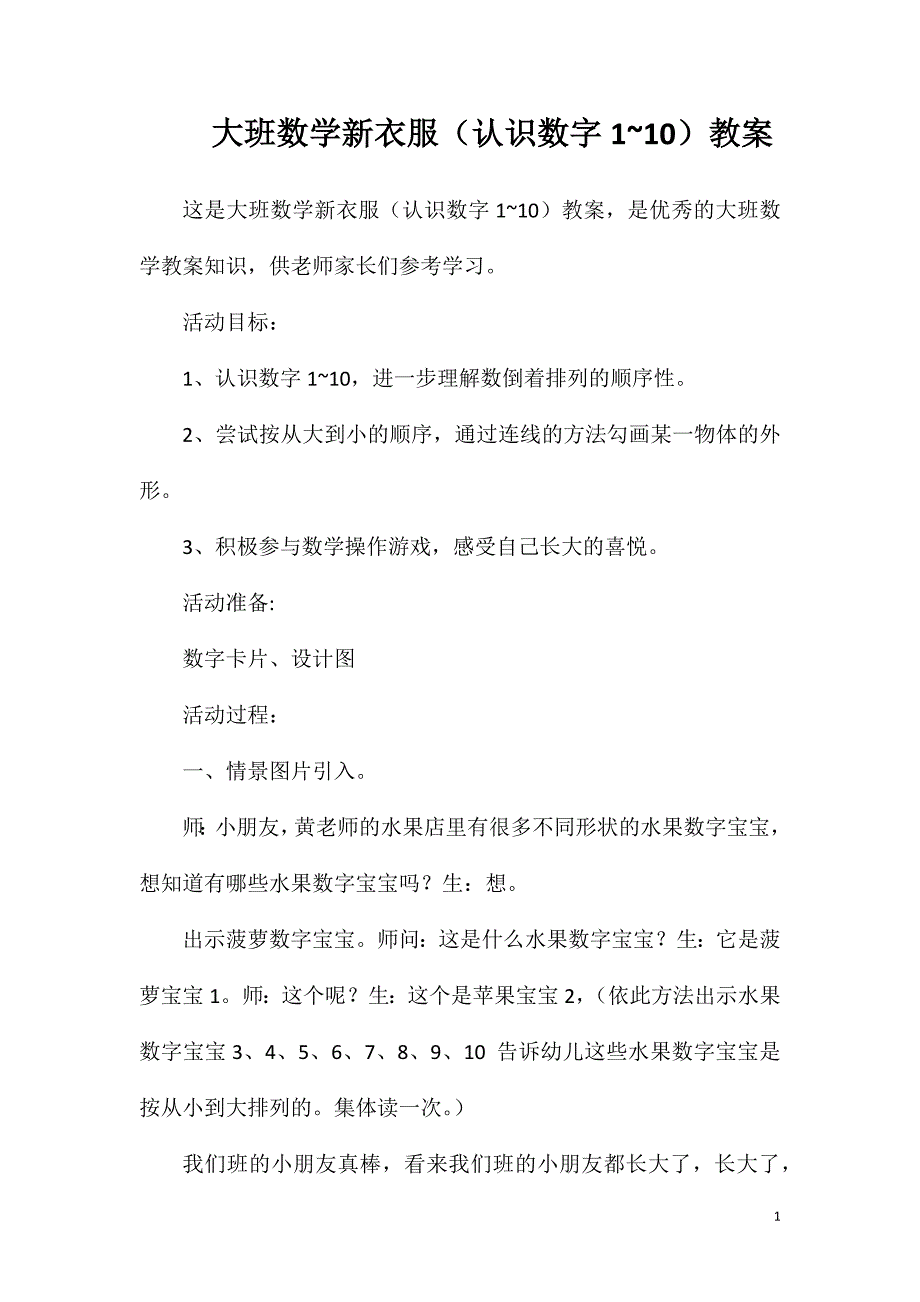 大班数学新衣服（认识数字 1~10）教案

这是大班数学新衣服（认识数字 1~10）教案，是优秀的大班数学教案知识，供老师家长们参考学习。

活动目标：

1、认识数字 1~10，进一步理解数倒着排列的顺序性。

2、尝试按从大到小的顺序，通过连线的方法勾画某一物体的外形。

3、积极参与数学操作游戏，感受自己长大的喜悦。

活动准备:

数字卡片、设计图

活动过程：

一、情景图片引入。

师:小朋友，黄老师的水果店里有很多不同形状的水果数字宝宝，想知道有哪些水果数字宝宝吗？生：想。

出示菠萝数字宝宝。师问：这是什么水果数字宝宝？生：它是菠萝宝宝 1。师：这个呢？生：这个是苹果宝宝 2，（依此方法出示水果数字宝宝 3、4、5、6、7、8、9、10 告诉幼儿这些水果数字宝宝是按从小到大排列的。集体读一次。）

我们班的小朋友真棒，看来我们班的小朋友都长大了，长大了，

1